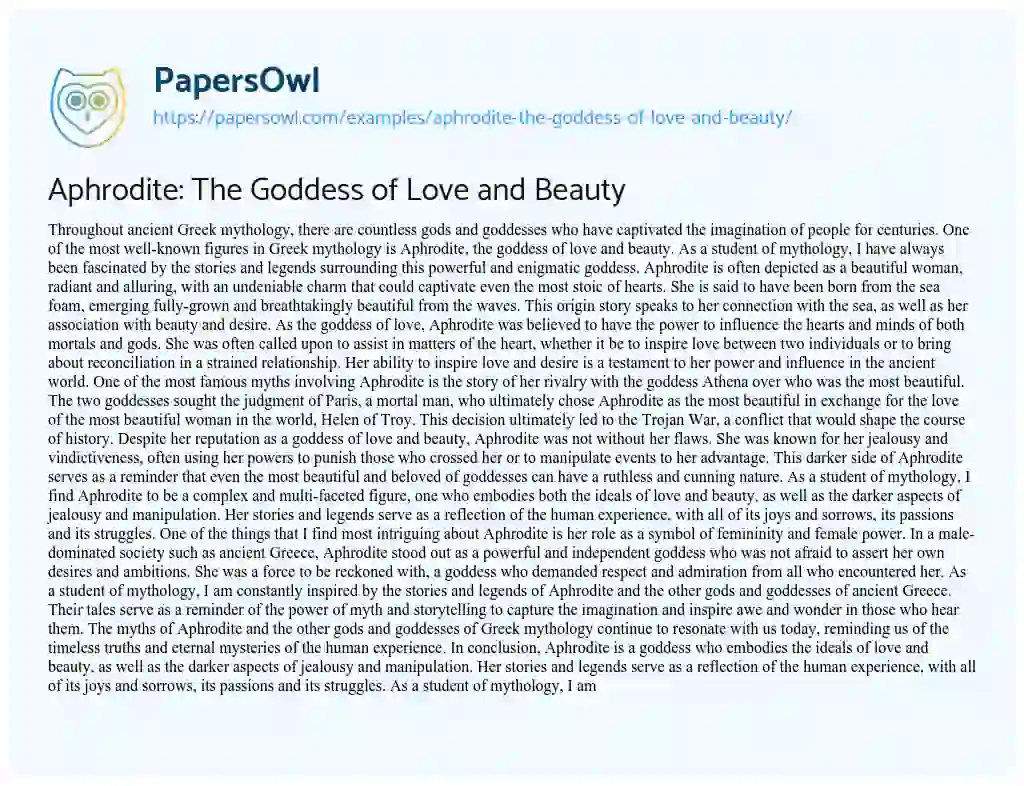 PapersOwl
https://papersowl.com/examples/aphrodite-the-goddess-of-love-and-beauty/

Aphrodite: The Goddess of Love and Beauty

Throughout ancient Greek mythology, there are countless gods and goddesses who have captivated the imagination of people for centuries. One of the most well-known figures in Greek mythology is Aphrodite, the goddess of love and beauty. As a student of mythology, I have always been fascinated by the stories and legends surrounding this powerful and enigmatic goddess. Aphrodite is often depicted as a beautiful woman, radiant and alluring, with an undeniable charm that could captivate even the most stoic of hearts. She is said to have been born from the sea foam, emerging fully-grown and breathtakingly beautiful from the waves. This origin story speaks to her connection with the sea, as well as her association with beauty and desire. As the goddess of love, Aphrodite was believed to have the power to influence the hearts and minds of both mortals and gods. She was often called upon to assist in matters of the heart, whether it be to inspire love between two individuals or to bring about reconciliation in a strained relationship. Her ability to inspire love and desire is a testament to her power and influence in the ancient world. One of the most famous myths involving Aphrodite is the story of her rivalry with the goddess Athena over who was the most beautiful. The two goddesses sought the judgment of Paris, a mortal man, who ultimately chose Aphrodite as the most beautiful in exchange for the love of the most beautiful woman in the world, Helen of Troy. This decision ultimately led to the Trojan War, a conflict that would shape the course of history. Despite her reputation as a goddess of love and beauty, Aphrodite was not without her flaws. She was known for her jealousy and vindictiveness, often using her powers to punish those who crossed her or to manipulate events to her advantage. This darker side of Aphrodite serves as a reminder that even the most beautiful and beloved of goddesses can have a ruthless and cunning nature. As a student of mythology, I find Aphrodite to be a complex and multi-faceted figure, one who embodies both the ideals of love and beauty, as well as the darker aspects of jealousy and manipulation. Her stories and legends serve as a reflection of the human experience, with all of its joys and sorrows, its passions and its struggles. One of the things that I find most intriguing about Aphrodite is her role as a symbol of femininity and female power. In a male-dominated society such as ancient Greece, Aphrodite stood out as a powerful and independent goddess who was not afraid to assert her own desires and ambitions. She was a force to be reckoned with, a goddess who demanded respect and admiration from all who encountered her. As a student of mythology, I am constantly inspired by the stories and legends of Aphrodite and the other gods and goddesses of ancient Greece. Their tales serve as a reminder of the power of myth and storytelling to capture the imagination and inspire awe and wonder in those who hear them. The myths of Aphrodite and the other gods and goddesses of Greek mythology continue to resonate with us today, reminding us of the timeless truths and eternal mysteries of the human experience. In conclusion, Aphrodite is a goddess who embodies the ideals of love and beauty, as well as the darker aspects of jealousy and manipulation. Her stories and legends serve as a reflection of the human experience, with all of its joys and sorrows, its passions and its struggles. As a student of mythology, I am